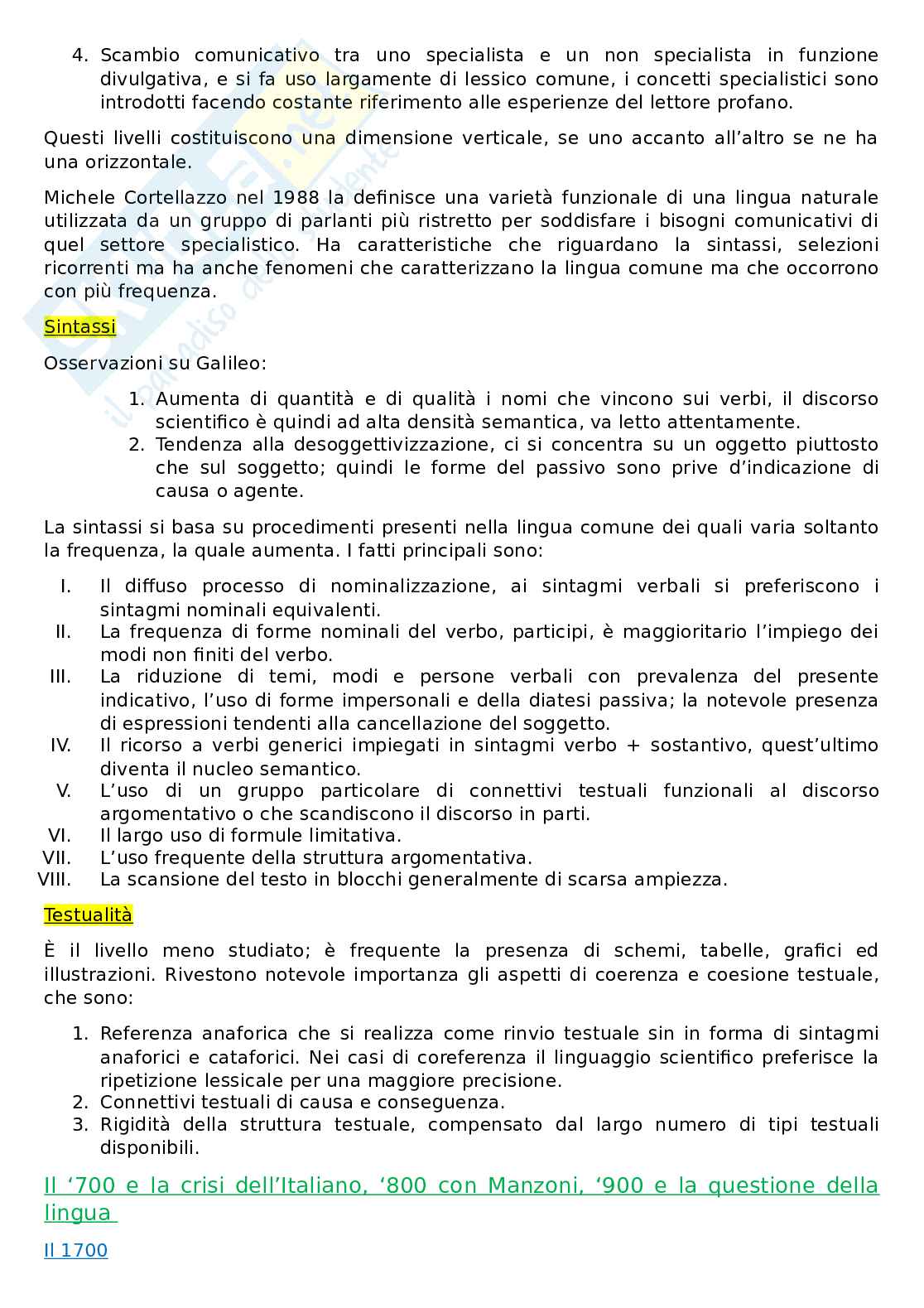 4. Scambio comunicativo tra uno specialista e un non specialista in funzione divulgativa, e si fa uso largamente di lessico comune, i concetti specialistici sono introdotti facendo costante riferimento alle esperienze del lettore profano.

Questi livelli costituiscono una dimensione verticale, se uno accanto all'altro se ne ha una orizzontale.

Michele Cortellazzo nel 1988 la definisce una varietà funzionale di una lingua naturale utilizzata da un gruppo di parlanti più ristretto per soddisfare i bisogni comunicativi di quel settore specialistico. Ha caratteristiche che riguardano la sintassi, selezioni ricorrenti ma ha anche fenomeni che caratterizzano la lingua comune ma che occorrono con più frequenza.

Sintassi

Osservazioni su Galileo:

1. Aumenta di quantità e di qualità i nomi che vincono sui verbi, il discorso scientifico è quindi ad alta densità semantica, va letto attentamente.
2. Tendenza alla desoggettivizzazione, ci si concentra su un oggetto piuttosto che sul soggetto; quindi le forme del passivo sono prive d'indicazione di causa o agente.

La sintassi si basa su procedimenti presenti nella lingua comune dei quali varia soltanto la frequenza, la quale aumenta. I fatti principali sono:

I. Il diffuso processo di nominalizzazione, ai sintagmi verbali si preferiscono i sintagmi nominali equivalenti.
II. La frequenza di forme nominali del verbo, participi, è maggioritario l'impiego dei modi non finiti del verbo.
III. La riduzione di temi, modi e persone verbali con prevalenza del presente indicativo, l'uso di forme impersonali e della diatesi passiva; la notevole presenza di espressioni tendenti alla cancellazione del soggetto.
IV. Il ricorso a verbi generici impiegati in sintagmi verbo + sostantivo, quest'ultimo diventa il nucleo semantico.
V. L'uso di un gruppo particolare di connettivi testuali funzionali al discorso argomentativo o che scandiscono il discorso in parti.
VI. Il largo uso di formule limitativa.
VII. L'uso frequente della struttura argomentativa.
VIII. La scansione del testo in blocchi generalmente di scarsa ampiezza.

Testualità

È il livello meno studiato; è frequente la presenza di schemi, tabelle, grafici ed illustrazioni. Rivestono notevole importanza gli aspetti di coerenza e coesione testuale, che sono:

1. Referenza anaforica che si realizza come rinvio testuale sin in forma di sintagmi anaforici e cataforici. Nei casi di coreferenza il linguaggio scientifico preferisce la ripetizione lessicale per una maggiore precisione.
2. Connettivi testuali di causa e conseguenza.
3. Rigidità della struttura testuale, compensato dal largo numero di tipi testuali disponibili.

Il '700 e la crisi dell'Italiano, '800 con Manzoni, '900 e la questione della lingua

Il 1700